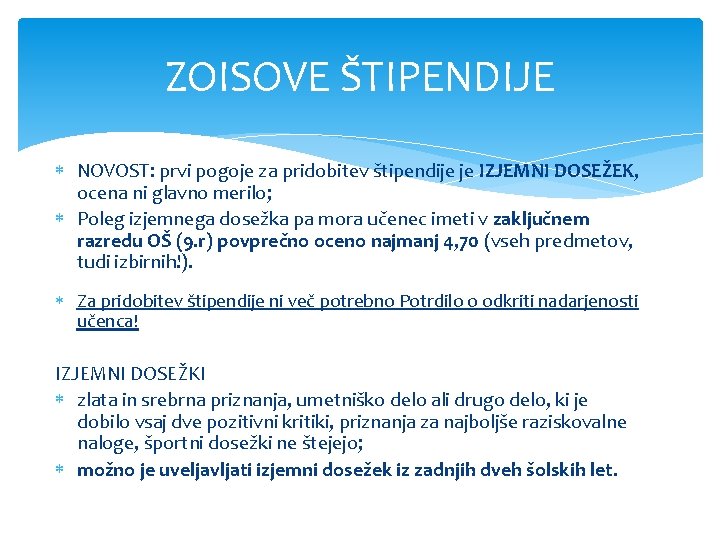 ZOISOVE ŠTIPENDIJE

* NOVOST: prvi pogoje za pridobitev štipendije je IZJEMNI DOSEŽEK, ocena ni glavno merilo;
* Poleg izjemnega dosežka pa mora učenec imeti v zaključnem razredu OŠ (9.r) povprečno oceno najmanj 4,70 (vseh predmetov, tudi izbirnih!).

* Za pridobitev štipendije ni več potrebno Potrdilo o odkriti nadarjenosti učenca!

IZJEMNI DOSEŽKI
* zlata in srebrna priznanja, umetniško delo ali drugo delo, ki je dobilo vsaj dve pozitivni kritiki, priznanja za najboljše raziskovalne naloge, športni dosežki ne štejejo;
* možno je uveljavljati izjemni dosežek iz zadnjih dveh šolskih let.